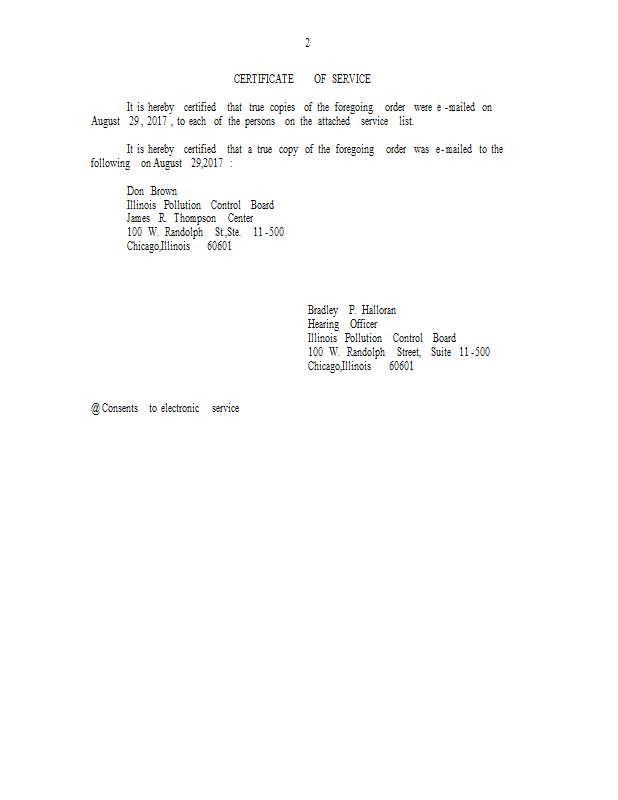 2

CERTIFICATE OF SERVICE

It is hereby certified that true copies of the foregoing order were e-mailed on August 29, 2017, to each of the persons on the attached service list.

It is hereby certified that a true copy of the foregoing order was e-mailed to the following on August 29,2017 :

Don Brown
Illinois Pollution Control Board
James R. Thompson Center
100 W. Randolph St.,Ste. 11-500
Chicago,Illinois 60601

Bradley P. Halloran
Hearing Officer
Illinois Pollution Control Board
100 W. Randolph Street, Suite 11-500
Chicago,Illinois 60601

@ Consents to electronic service